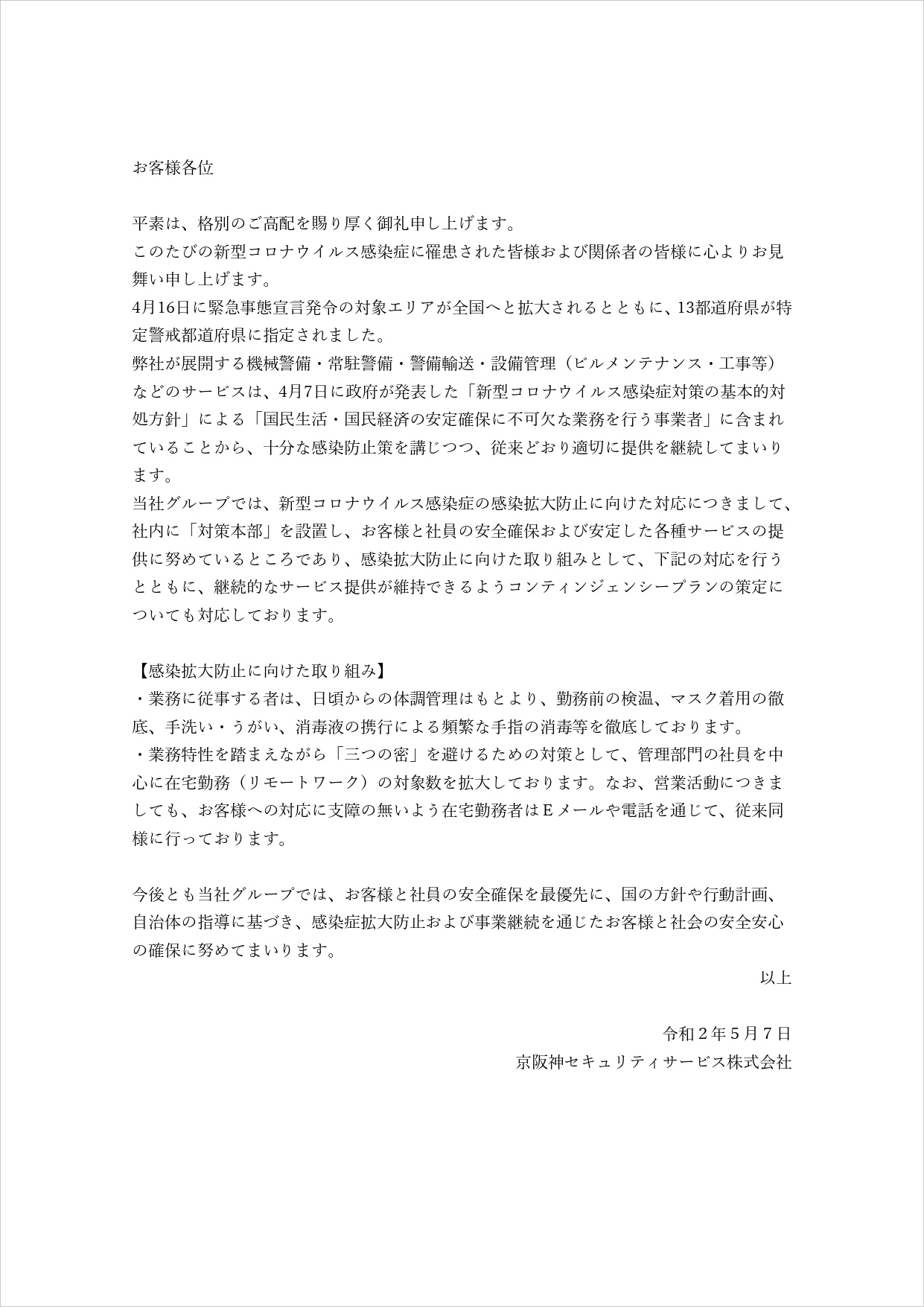 お客様各位

平素は、格別のご高配を賜り厚く御礼申し上げます。
このたびの新型コロナウイルス感染症に罹患された皆様および関係者の皆様に心よりお見舞い申し上げます。
4月16日に緊急事態宣言発令の対象エリアが全国へと拡大されるとともに、13都道府県が特定警戒都道府県に指定されました。
弊社が展開する機械警備・常駐警備・警備輸送・設備管理（ビルメンテナンス・工事等）などのサービスは、4月7日に政府が発表した「新型コロナウイルス感染症対策の基本的対処方針」による「国民生活・国民経済の安定確保に不可欠な業務を行う事業者」に含まれていることから、十分な感染防止策を講じつつ、従来どおり適切に提供を継続してまいります。
当社グループでは、新型コロナウイルス感染症の感染拡大防止に向けた対応につきまして、社内に「対策本部」を設置し、お客様と社員の安全確保および安定した各種サービスの提供に努めているところであり、感染拡大防止に向けた取り組みとして、下記の対応を行うとともに、継続的なサービス提供が維持できるようコンティンジェンシープランの策定についても対応しております。

【感染拡大防止に向けた取り組み】
・業務に従事する者は、日頃からの体調管理はもとより、勤務前の検温、マスク着用の徹底、手洗い・うがい、消毒液の携行による頻繁な手指の消毒等を徹底しております。
・業務特性を踏まえながら「三つの密」を避けるための対策として、管理部門の社員を中心に在宅勤務（リモートワーク）の対象数を拡大しております。なお、営業活動につきましても、お客様への対応に支障の無いよう在宅勤務者はＥメールや電話を通じて、従来同様に行っております。

今後とも当社グループでは、お客様と社員の安全確保を最優先に、国の方針や行動計画、自治体の指導に基づき、感染症拡大防止および事業継続を通じたお客様と社会の安全安心の確保に努めてまいります。
以上

令和２年５月７日
京阪神セキュリティサービス株式会社